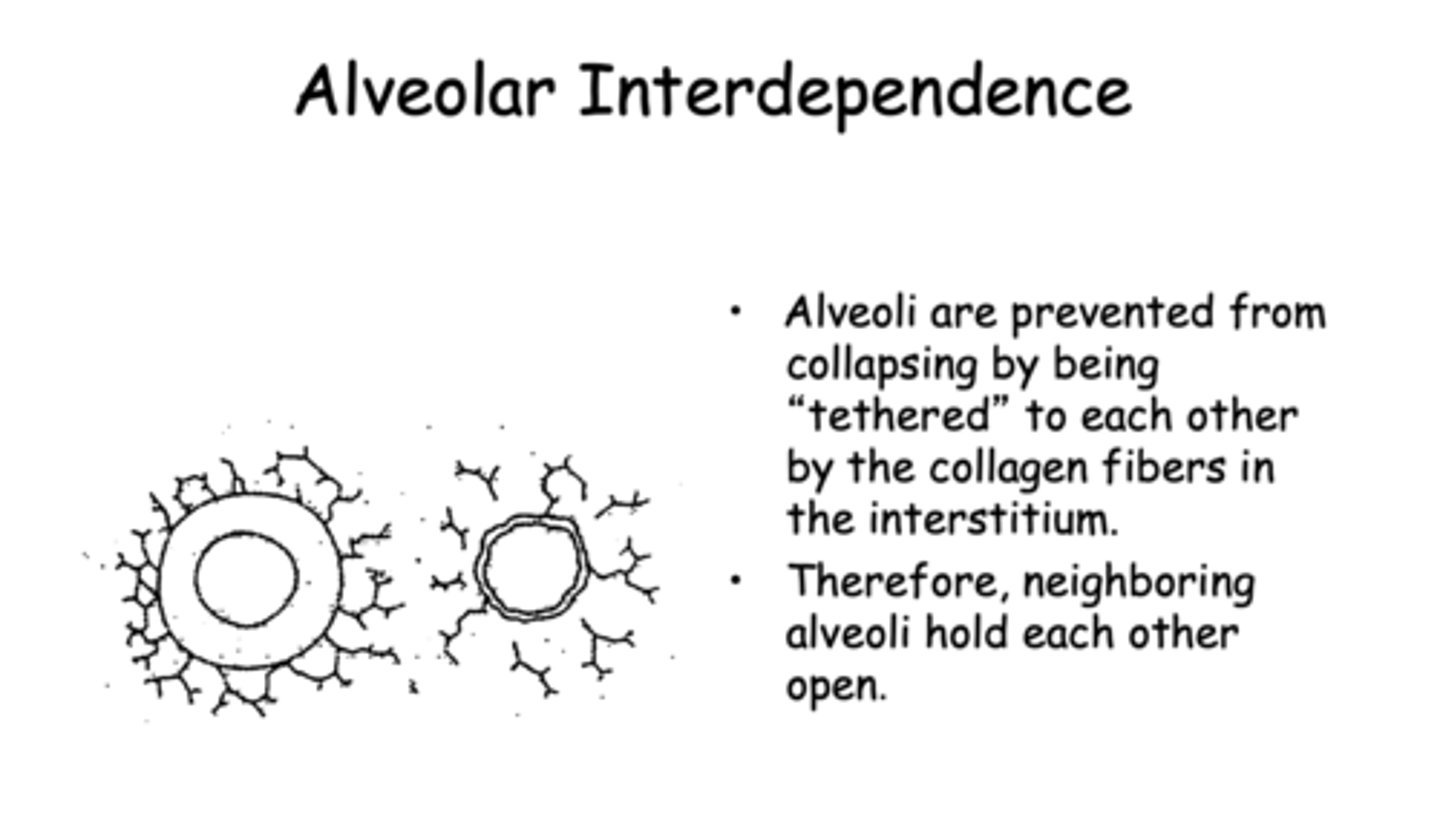 Alveolar Interdependence

• Alveoli are prevented from collapsing by being “tethered” to each other by the collagen fibers in the interstitium.

• Therefore, neighboring alveoli hold each other open.